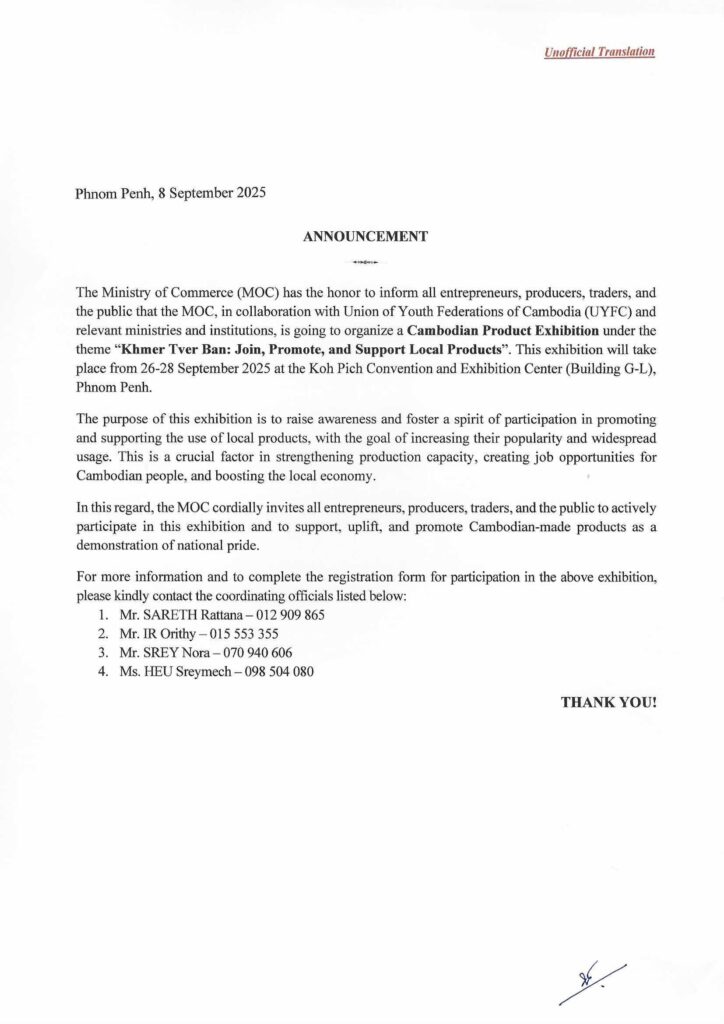 Unofficial Translation

Phnom Penh, 8 September 2025

ANNOUNCEMENT

The Ministry of Commerce (MOC) has the honor to inform all entrepreneurs, producers, traders, and the public that the MOC, in collaboration with Union of Youth Federations of Cambodia (UYFC) and relevant ministries and institutions, is going to organize a Cambodian Product Exhibition under the theme "Khmer Tver Ban: Join, Promote, and Support Local Products". This exhibition will take place from 26-28 September 2025 at the Koh Pich Convention and Exhibition Center (Building G-L), Phnom Penh.

The purpose of this exhibition is to raise awareness and foster a spirit of participation in promoting and supporting the use of local products, with the goal of increasing their popularity and widespread usage. This is a crucial factor in strengthening production capacity, creating job opportunities for Cambodian people, and boosting the local economy.

In this regard, the MOC cordially invites all entrepreneurs, producers, traders, and the public to actively participate in this exhibition and to support, uplift, and promote Cambodian-made products as a demonstration of national pride.

For more information and to complete the registration form for participation in the above exhibition, please kindly contact the coordinating officials listed below:
1. Mr. SARETH Rattana – 012 909 865
2. Mr. IR Orithy – 015 553 355
3. Mr. SREY Nora – 070 940 606
4. Ms. HEU Sreymech – 098 504 080

THANK YOU!